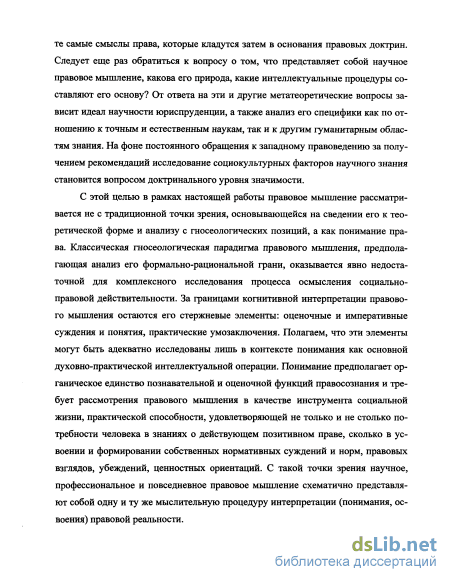 те самые смыслы права, которые кладутся затем в основания правовых доктрин. Следует еще раз обратиться к вопросу о том, что представляет собой научное правовое мышление, какова его природа, какие интеллектуальные процедуры составляют его основу? От ответа на эти и другие метатеоретические вопросы зависит идеал научности юриспруденции, а также анализ его специфики как по отношению к точным и естественным наукам, так и к другим гуманитарным областям знания. На фоне постоянного обращения к западному правоведению за получением рекомендаций исследование социокультурных факторов научного знания становится вопросом доктринального уровня значимости.

С этой целью в рамках настоящей работы правовое мышление рассматривается не с традиционной точки зрения, основывающейся на сведении его к теоретической форме и анализу с гносеологических позиций, а как понимание права. Классическая гносеологическая парадигма правового мышления, предполагающая анализ его формально-рациональной грани, оказывается явно недостаточной для комплексного исследования процесса осмысления социально-правовой действительности. За границами когнитивной интерпретации правового мышления остаются его стержневые элементы: оценочные и императивные суждения и понятия, практические умозаключения. Полагаем, что эти элементы могут быть адекватно исследованы лишь в контексте понимания как основной духовно-практической интеллектуальной операции. Понимание предполагает органическое единство познавательной и оценочной функций правосознания и требует рассмотрения правового мышления в качестве инструмента социальной жизни, практической способности, удовлетворяющей не только и не столько потребности человека в знаниях о действующем позитивном праве, сколько в усвоении и формировании собственных нормативных суждений и норм, правовых взглядов, убеждений, ценностных ориентаций. С такой точки зрения научное, профессиональное и повседневное правовое мышление схематично представляют собой одну и ту же мыслительную процедуру интерпретации (понимания, освоения) правовой реальности.

dsLib.net
библиотека диссертаций